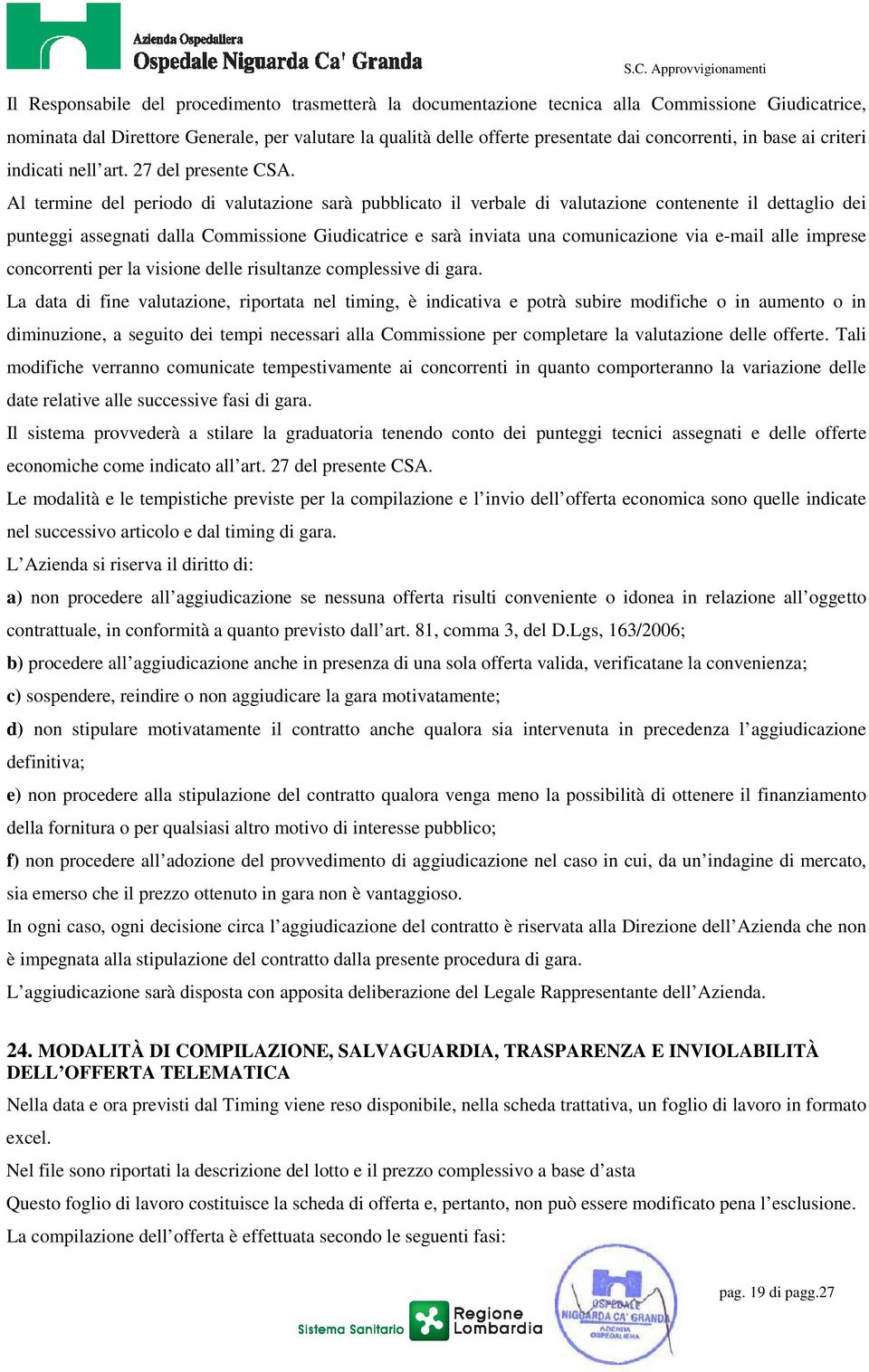 Azienda Ospedaliera
Ospedale Niguarda Ca' Granda
S.C. Approvvigionamenti

Il Responsabile del procedimento trasmetterà la documentazione tecnica alla Commissione Giudicatrice, nominata dal Direttore Generale, per valutare la qualità delle offerte presentate dai concorrenti, in base ai criteri indicati nell'art. 27 del presente CSA.

Al termine del periodo di valutazione sarà pubblicato il verbale di valutazione contenente il dettaglio dei punteggi assegnati dalla Commissione Giudicatrice e sarà inviata una comunicazione via e-mail alle imprese concorrenti per la visione delle risultanze complessive di gara.

La data di fine valutazione, riportata nel timing, è indicativa e potrà subire modifiche o in aumento o in diminuzione, a seguito dei tempi necessari alla Commissione per completare la valutazione delle offerte. Tali modifiche verranno comunicate tempestivamente ai concorrenti in quanto comporteranno la variazione delle date relative alle successive fasi di gara.

Il sistema provvederà a stilare la graduatoria tenendo conto dei punteggi tecnici assegnati e delle offerte economiche come indicato all'art. 27 del presente CSA.

Le modalità e le tempistiche previste per la compilazione e l'invio dell'offerta economica sono quelle indicate nel successivo articolo e dal timing di gara.

L'Azienda si riserva il diritto di:

a) non procedere all'aggiudicazione se nessuna offerta risulti conveniente o idonea in relazione all'oggetto contrattuale, in conformità a quanto previsto dall'art. 81, comma 3, del D.Lgs, 163/2006;

b) procedere all'aggiudicazione anche in presenza di una sola offerta valida, verificatane la convenienza;

c) sospendere, reindire o non aggiudicare la gara motivatamente;

d) non stipulare motivatamente il contratto anche qualora sia intervenuta in precedenza l'aggiudicazione definitiva;

e) non procedere alla stipulazione del contratto qualora venga meno la possibilità di ottenere il finanziamento della fornitura o per qualsiasi altro motivo di interesse pubblico;

f) non procedere all'adozione del provvedimento di aggiudicazione nel caso in cui, da un'indagine di mercato, sia emerso che il prezzo ottenuto in gara non è vantaggioso.

In ogni caso, ogni decisione circa l'aggiudicazione del contratto è riservata alla Direzione dell'Azienda che non è impegnata alla stipulazione del contratto dalla presente procedura di gara.

L'aggiudicazione sarà disposta con apposita deliberazione del Legale Rappresentante dell'Azienda.

24. MODALITÀ DI COMPILAZIONE, SALVAGUARDIA, TRASPARENZA E INVIOLABILITÀ DELL'OFFERTA TELEMATICA

Nella data e ora previsti dal Timing viene reso disponibile, nella scheda trattativa, un foglio di lavoro in formato excel.

Nel file sono riportati la descrizione del lotto e il prezzo complessivo a base d'asta

Questo foglio di lavoro costituisce la scheda di offerta e, pertanto, non può essere modificato pena l'esclusione.

La compilazione dell'offerta è effettuata secondo le seguenti fasi:

Sistema Sanitario Regione Lombardia

OSPEDALE NIGUARDA CA' GRANDA AZIENDA OSPEDALIERA

pag. 19 di pagg.27